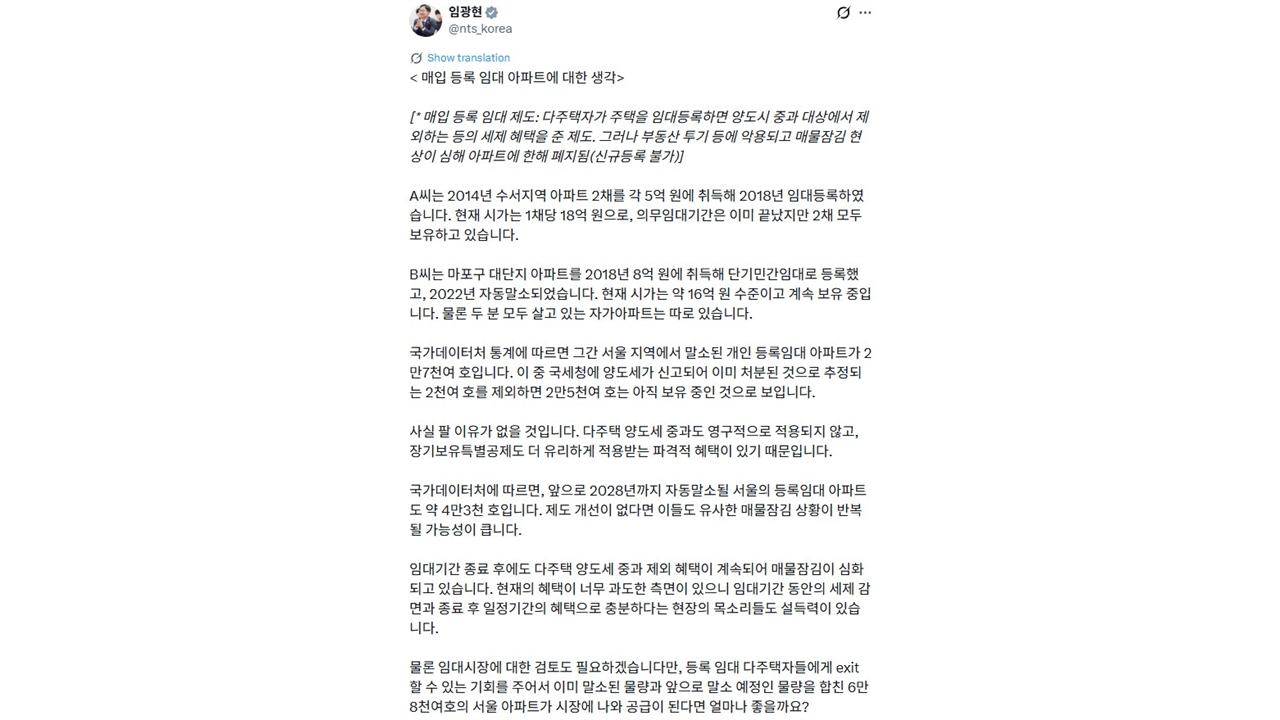 임광현
@nts_korea

Show translation

< 매입 등록 임대 아파트에 대한 생각>

[* 매입 등록 임대 제도: 다주택자가 주택을 임대등록하면 양도시 중과 대상에서 제외하는 등의 세제 혜택을 준 제도. 그러나 부동산 투기 등에 악용되고 매물잠김 현상이 심해 아파트에 한해 폐지됨(신규등록 불가)]

A씨는 2014년 수서지역 아파트 2채를 각 5억 원에 취득해 2018년 임대등록하였습니다. 현재 시가는 1채당 18억 원으로, 의무임대기간은 이미 끝났지만 2채 모두 보유하고 있습니다.

B씨는 마포구 대단지 아파트를 2018년 8억 원에 취득해 단기민간임대로 등록했고, 2022년 자동말소되었습니다. 현재 시가는 약 16억 원 수준이고 계속 보유 중입니다. 물론 두 분 모두 살고 있는 자가아파트는 따로 있습니다.

국가데이터처 통계에 따르면 그간 서울 지역에서 말소된 개인 등록임대 아파트가 2만7천여 호입니다. 이 중 국세청에 양도세가 신고되어 이미 처분된 것으로 추정되는 2천여 호를 제외하면 2만5천여 호는 아직 보유 중인 것으로 보입니다.

사실 팔 이유가 없을 것입니다. 다주택 양도세 중과도 영구적으로 적용되지 않고, 장기보유특별공제도 더 유리하게 적용받는 파격적 혜택이 있기 때문입니다.

국가데이터처에 따르면, 앞으로 2028년까지 자동말소될 서울의 등록임대 아파트도 약 4만3천 호입니다. 제도 개선이 없다면 이들도 유사한 매물잠김 상황이 반복될 가능성이 큽니다.

임대기간 종료 후에도 다주택 양도세 중과 제외 혜택이 계속되어 매물잠김이 심화되고 있습니다. 현재의 혜택이 너무 과도한 측면이 있으니 임대기간 동안의 세제 감면과 종료 후 일정기간의 혜택으로 충분하다는 현장의 목소리들도 설득력이 있습니다.

물론 임대시장에 대한 검토도 필요하겠습니다만, 등록 임대 다주택자들에게 exit 할 수 있는 기회를 주어서 이미 말소된 물량과 앞으로 말소 예정인 물량을 합친 6만8천여호의 서울 아파트가 시장에 나와 공급이 된다면 얼마나 좋을까요?